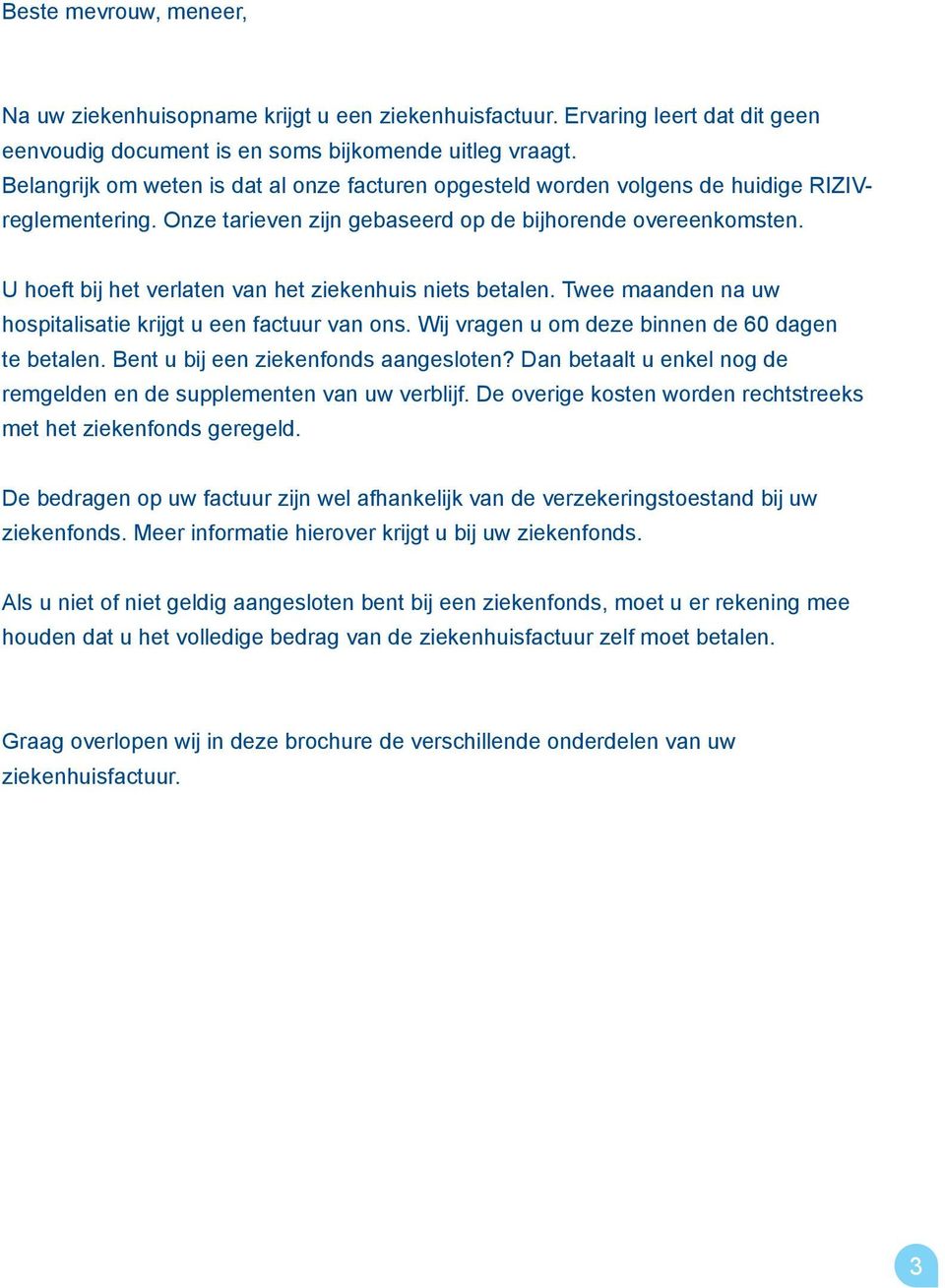 Beste mevrouw, meneer,

Na uw ziekenhuisopname krijgt u een ziekenhuisfactuur. Ervaring leert dat dit geen eenvoudig document is en soms bijkomende uitleg vraagt. Belangrijk om weten is dat al onze facturen opgesteld worden volgens de huidige RIZIV-reglementering. Onze tarieven zijn gebaseerd op de bijhorende overeenkomsten.

U hoeft bij het verlaten van het ziekenhuis niets betalen. Twee maanden na uw hospitalisatie krijgt u een factuur van ons. Wij vragen u om deze binnen de 60 dagen te betalen. Bent u bij een ziekenfonds aangesloten? Dan betaalt u enkel nog de remgelden en de supplementen van uw verblijf. De overige kosten worden rechtstreeks met het ziekenfonds geregeld.

De bedragen op uw factuur zijn wel afhankelijk van de verzekeringstoestand bij uw ziekenfonds. Meer informatie hierover krijgt u bij uw ziekenfonds.

Als u niet of niet geldig aangesloten bent bij een ziekenfonds, moet u er rekening mee houden dat u het volledige bedrag van de ziekenhuisfactuur zelf moet betalen.

Graag overlopen wij in deze brochure de verschillende onderdelen van uw ziekenhuisfactuur.

3